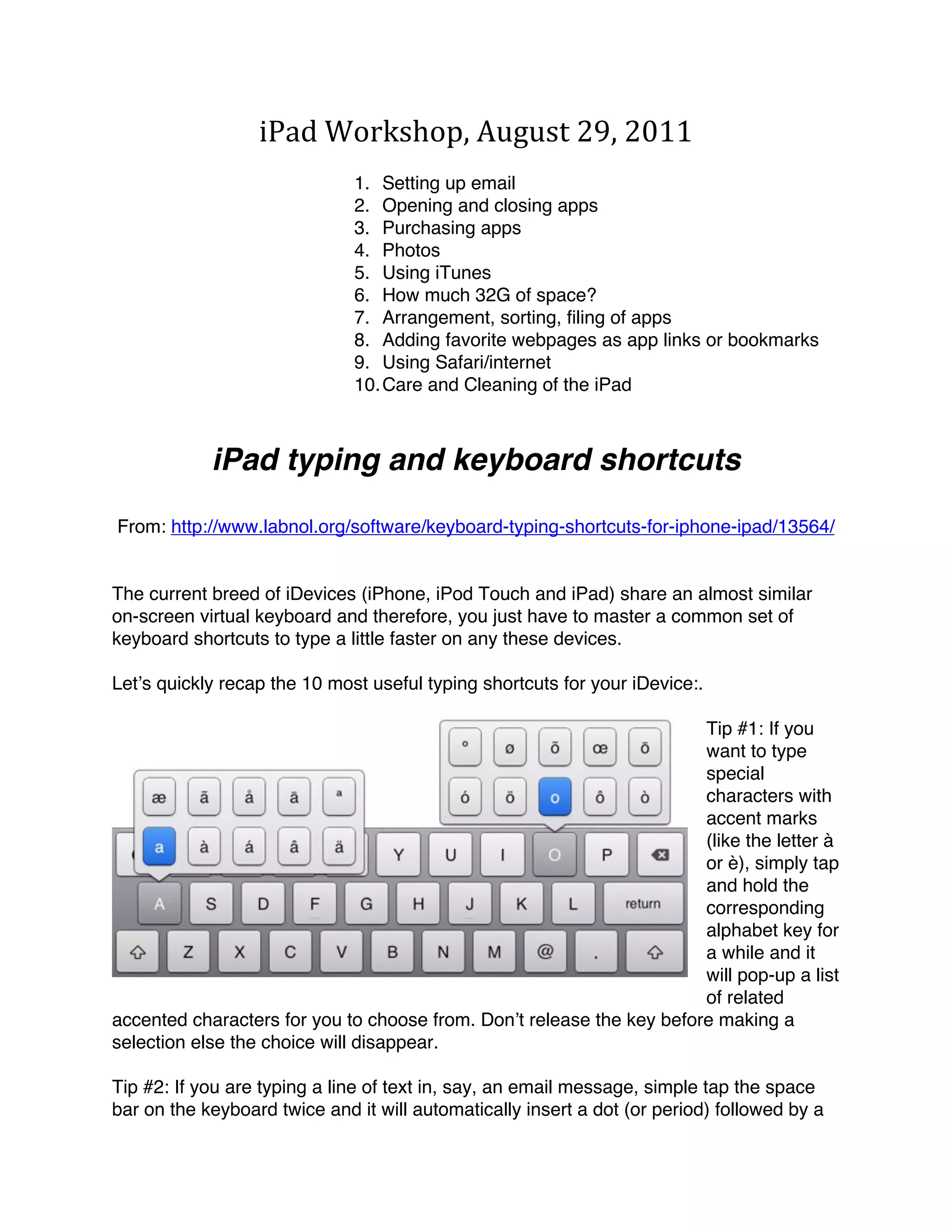 iPad Workshop, August 29, 2011

1. Setting up email
2. Opening and closing apps
3. Purchasing apps
4. Photos
5. Using iTunes
6. How much 32G of space?
7. Arrangement, sorting, filing of apps
8. Adding favorite webpages as app links or bookmarks
9. Using Safari/internet
10. Care and Cleaning of the iPad

iPad typing and keyboard shortcuts

From: http://www.labnol.org/software/keyboard-typing-shortcuts-for-iphone-ipad/13564/

The current breed of iDevices (iPhone, iPod Touch and iPad) share an almost similar on-screen virtual keyboard and therefore, you just have to master a common set of keyboard shortcuts to type a little faster on any these devices.

Let's quickly recap the 10 most useful typing shortcuts for your iDevice:.

º ø õ œ ō
ó ö o ô ò
æ ã å ā ª
a à á â ä
Y U I O P
A S D F G H J K L return
Z X C V B N M @ .

Tip #1: If you want to type special characters with accent marks (like the letter à or è), simply tap and hold the corresponding alphabet key for a while and it will pop-up a list of related accented characters for you to choose from. Don't release the key before making a selection else the choice will disappear.

Tip #2: If you are typing a line of text in, say, an email message, simple tap the space bar on the keyboard twice and it will automatically insert a dot (or period) followed by a